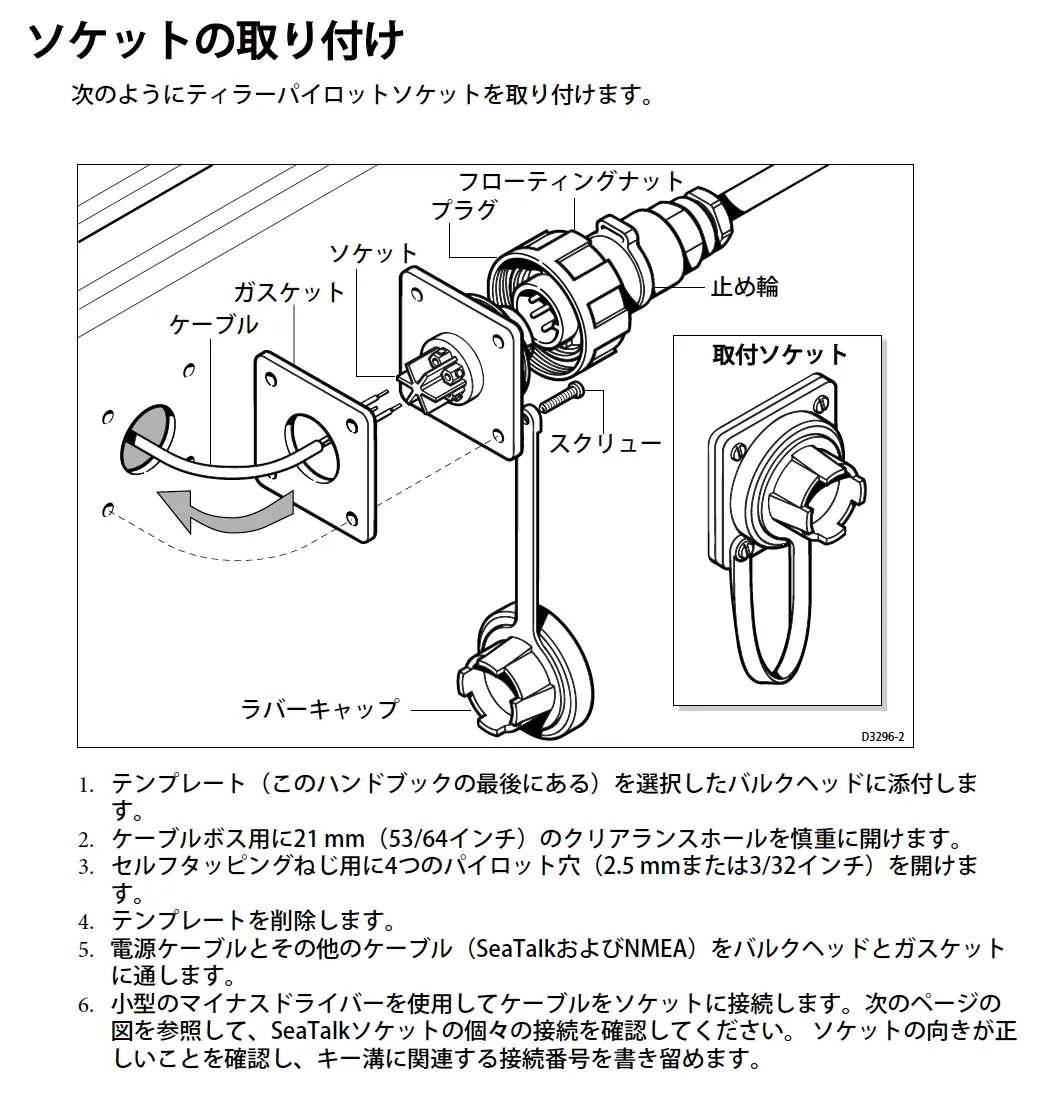 ソケットの取り付け

次のようにティラーパイロットソケットを取り付けます。

フローティングナット
プラグ
ソケット
ガスケット
ケーブル
止め輪
取付ソケット
スクリュー
ラバーキャップ
D3296-2

1. テンプレート（このハンドブックの最後にある）を選択したバルクヘッドに添付します。
2. ケーブルボス用に21 mm（53/64インチ）のクリアランスホールを慎重に開けます。
3. セルフタッピングねじ用に4つのパイロット穴（2.5 mmまたは3/32インチ）を開けます。
4. テンプレートを削除します。
5. 電源ケーブルとその他のケーブル（SeaTalkおよびNMEA）をバルクヘッドとガスケットに通します。
6. 小型のマイナスドライバーを使用してケーブルをソケットに接続します。次のページの図を参照して、SeaTalkソケットの個々の接続を確認してください。 ソケットの向きが正しいことを確認し、キー溝に関連する接続番号を書き留めます。